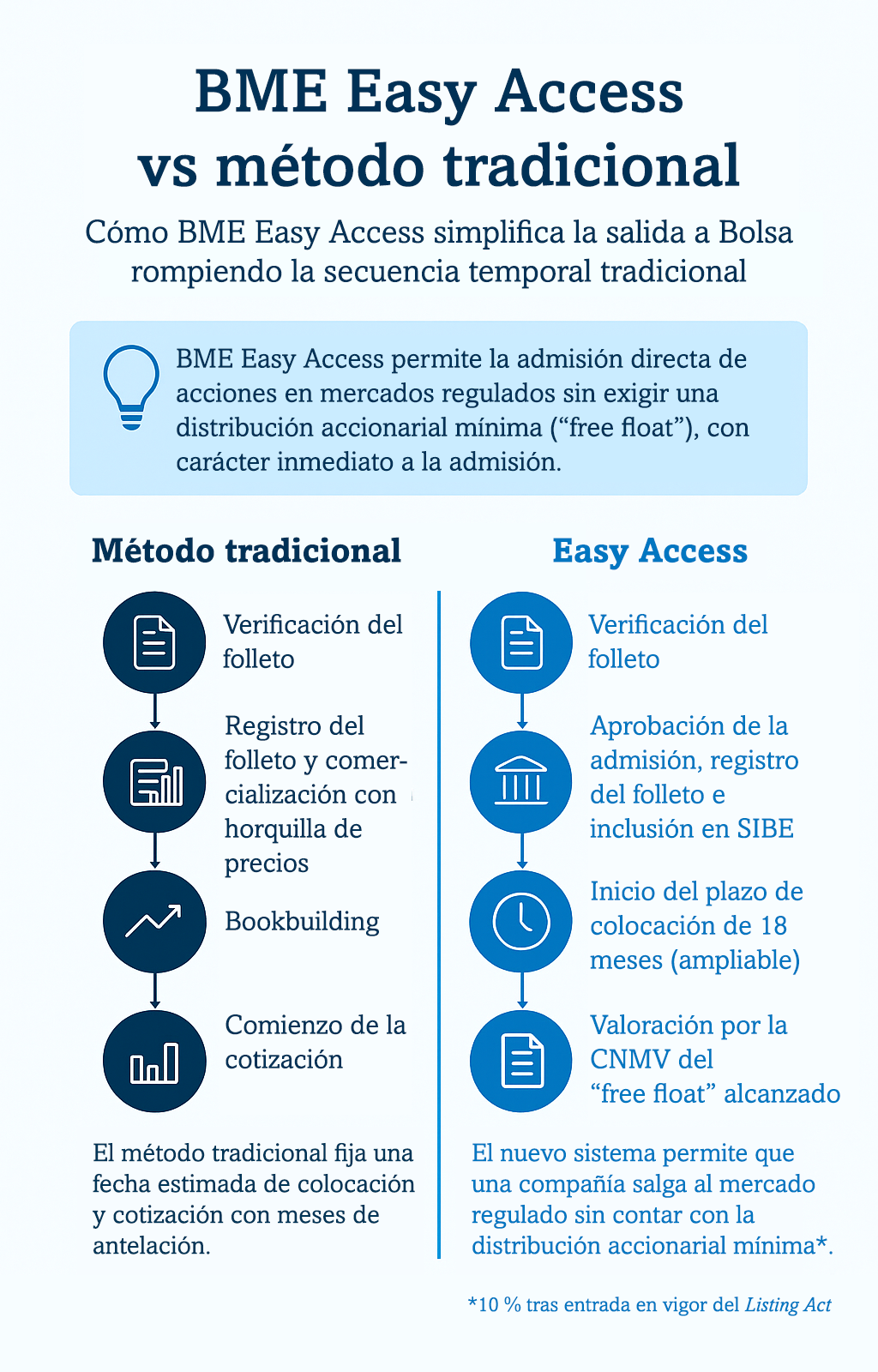 BME Easy Access vs método tradicional

Cómo BME Easy Access simplifica la salida a Bolsa rompiendo la secuencia temporal tradicional

BME Easy Access permite la admisión directa de acciones en mercados regulados sin exigir una distribución accionarial mínima (“free float”), con carácter inmediato a la admisión.

Método tradicional

Verificación del folleto

Registro del folleto y comercialización con horquilla de precios

Bookbuilding

Comienzo de la cotización

El método tradicional fija una fecha estimada de colocación y cotización con meses de antelación.

Easy Access

Verificación del folleto

Aprobación de la admisión, registro del folleto e inclusión en SIBE

Inicio del plazo de colocación de 18 meses (ampliable)

Valoración por la CNMV del “free float” alcanzado

El nuevo sistema permite que una compañía salga al mercado regulado sin contar con la distribución accionarial mínima*.

*10 % tras entrada en vigor del Listing Act